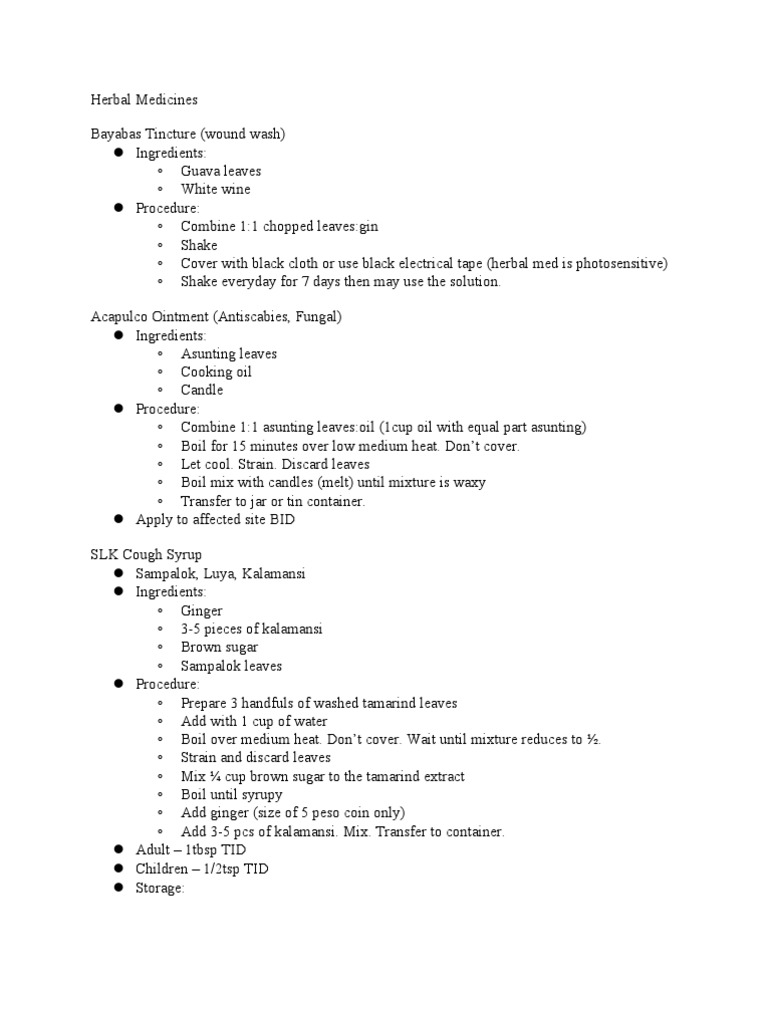 Herbal Medicines

Bayabas Tincture (wound wash)
- Ingredients:
  - Guava leaves
  - White wine
- Procedure:
  - Combine 1:1 chopped leaves:gin
  - Shake
  - Cover with black cloth or use black electrical tape (herbal med is photosensitive)
  - Shake everyday for 7 days then may use the solution.

Acapulco Ointment (Antiscabies, Fungal)
- Ingredients:
  - Asunting leaves
  - Cooking oil
  - Candle
- Procedure:
  - Combine 1:1 asunting leaves:oil (1cup oil with equal part asunting)
  - Boil for 15 minutes over low medium heat. Don't cover.
  - Let cool. Strain. Discard leaves
  - Boil mix with candles (melt) until mixture is waxy
  - Transfer to jar or tin container.
- Apply to affected site BID

SLK Cough Syrup
- Sampalok, Luya, Kalamansi
- Ingredients:
  - Ginger
  - 3-5 pieces of kalamansi
  - Brown sugar
  - Sampalok leaves
- Procedure:
  - Prepare 3 handfuls of washed tamarind leaves
  - Add with 1 cup of water
  - Boil over medium heat. Don't cover. Wait until mixture reduces to ½.
  - Strain and discard leaves
  - Mix ¼ cup brown sugar to the tamarind extract
  - Boil until syrupy
  - Add ginger (size of 5 peso coin only)
  - Add 3-5 pcs of kalamansi. Mix. Transfer to container.
- Adult – 1tbsp TID
- Children – 1/2tsp TID
- Storage: